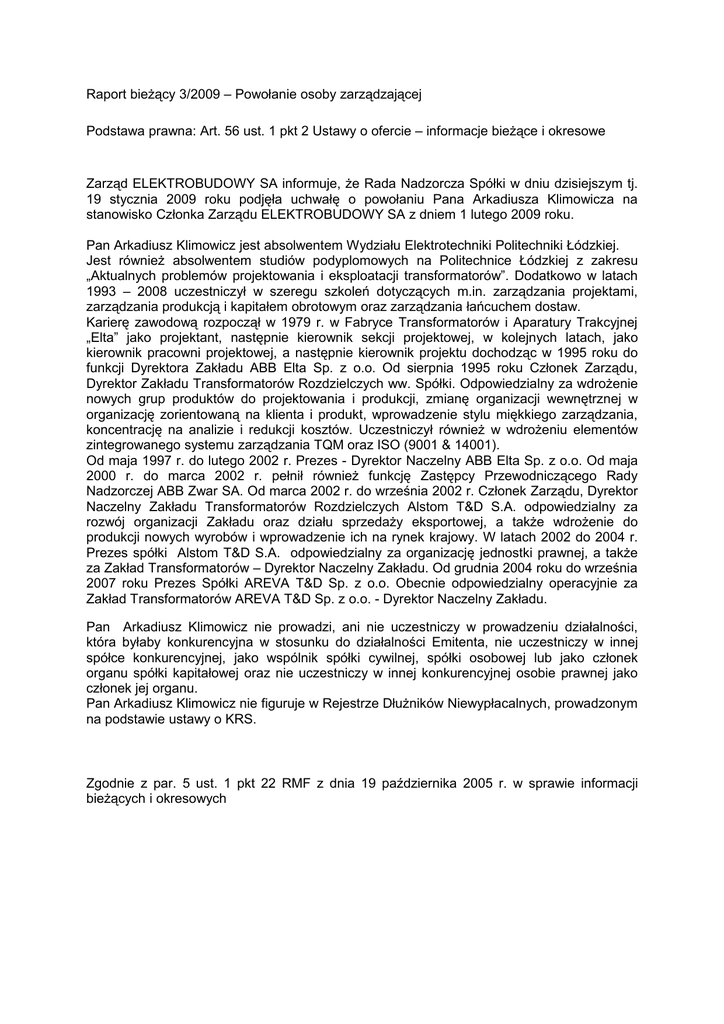 Raport bieżący 3/2009 – Powołanie osoby zarządzającej

Podstawa prawna: Art. 56 ust. 1 pkt 2 Ustawy o ofercie – informacje bieżące i okresowe

Zarząd ELEKTROBUDOWY SA informuje, że Rada Nadzorcza Spółki w dniu dzisiejszym tj. 19 stycznia 2009 roku podjęła uchwałę o powołaniu Pana Arkadiusza Klimowicza na stanowisko Członka Zarządu ELEKTROBUDOWY SA z dniem 1 lutego 2009 roku.

Pan Arkadiusz Klimowicz jest absolwentem Wydziału Elektrotechniki Politechniki Łódzkiej. Jest również absolwentem studiów podyplomowych na Politechnice Łódzkiej z zakresu „Aktualnych problemów projektowania i eksploatacji transformatorów". Dodatkowo w latach 1993 – 2008 uczestniczył w szeregu szkoleń dotyczących m.in. zarządzania projektami, zarządzania produkcją i kapitałem obrotowym oraz zarządzania łańcuchem dostaw.
Karierę zawodową rozpoczął w 1979 r. w Fabryce Transformatorów i Aparatury Trakcyjnej „Elta" jako projektant, następnie kierownik sekcji projektowej, w kolejnych latach, jako kierownik pracowni projektowej, a następnie kierownik projektu dochodząc w 1995 roku do funkcji Dyrektora Zakładu ABB Elta Sp. z o.o. Od sierpnia 1995 roku Członek Zarządu, Dyrektor Zakładu Transformatorów Rozdzielczych ww. Spółki. Odpowiedzialny za wdrożenie nowych grup produktów do projektowania i produkcji, zmianę organizacji wewnętrznej w organizację zorientowaną na klienta i produkt, wprowadzenie stylu miękkiego zarządzania, koncentrację na analizie i redukcji kosztów. Uczestniczył również w wdrożeniu elementów zintegrowanego systemu zarządzania TQM oraz ISO (9001 & 14001).
Od maja 1997 r. do lutego 2002 r. Prezes - Dyrektor Naczelny ABB Elta Sp. z o.o. Od maja 2000 r. do marca 2002 r. pełnił również funkcję Zastępcy Przewodniczącego Rady Nadzorczej ABB Zwar SA. Od marca 2002 r. do września 2002 r. Członek Zarządu, Dyrektor Naczelny Zakładu Transformatorów Rozdzielczych Alstom T&D S.A. odpowiedzialny za rozwój organizacji Zakładu oraz działu sprzedaży eksportowej, a także wdrożenie do produkcji nowych wyrobów i wprowadzenie ich na rynek krajowy. W latach 2002 do 2004 r. Prezes spółki Alstom T&D S.A. odpowiedzialny za organizację jednostki prawnej, a także za Zakład Transformatorów – Dyrektor Naczelny Zakładu. Od grudnia 2004 roku do września 2007 roku Prezes Spółki AREVA T&D Sp. z o.o. Obecnie odpowiedzialny operacyjnie za Zakład Transformatorów AREVA T&D Sp. z o.o. - Dyrektor Naczelny Zakładu.

Pan Arkadiusz Klimowicz nie prowadzi, ani nie uczestniczy w prowadzeniu działalności, która byłaby konkurencyjna w stosunku do działalności Emitenta, nie uczestniczy w innej spółce konkurencyjnej, jako wspólnik spółki cywilnej, spółki osobowej lub jako członek organu spółki kapitałowej oraz nie uczestniczy w innej konkurencyjnej osobie prawnej jako członek jej organu.
Pan Arkadiusz Klimowicz nie figuruje w Rejestrze Dłużników Niewypłacalnych, prowadzonym na podstawie ustawy o KRS.

Zgodnie z par. 5 ust. 1 pkt 22 RMF z dnia 19 października 2005 r. w sprawie informacji bieżących i okresowych